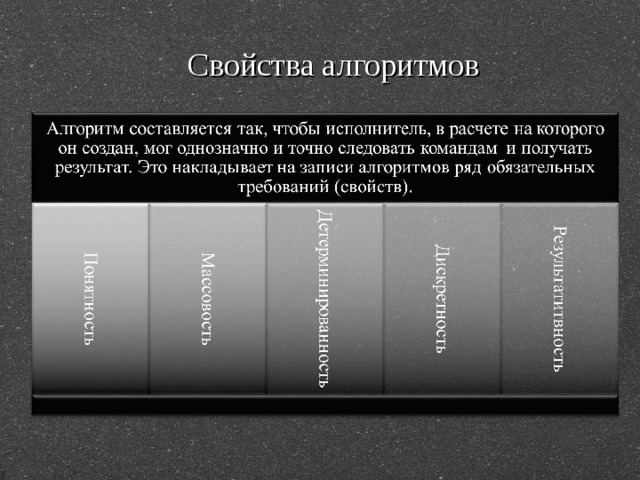 Свойства алгоритмов

Алгоритм составляется так, чтобы исполнитель, в расчете на которого он создан, мог однозначно и точно следовать командам и получать результат. Это накладывает на записи алгоритмов ряд обязательных требований (свойств).

Понятность

Массовость

Детерминированность

Дискретность

Результативность